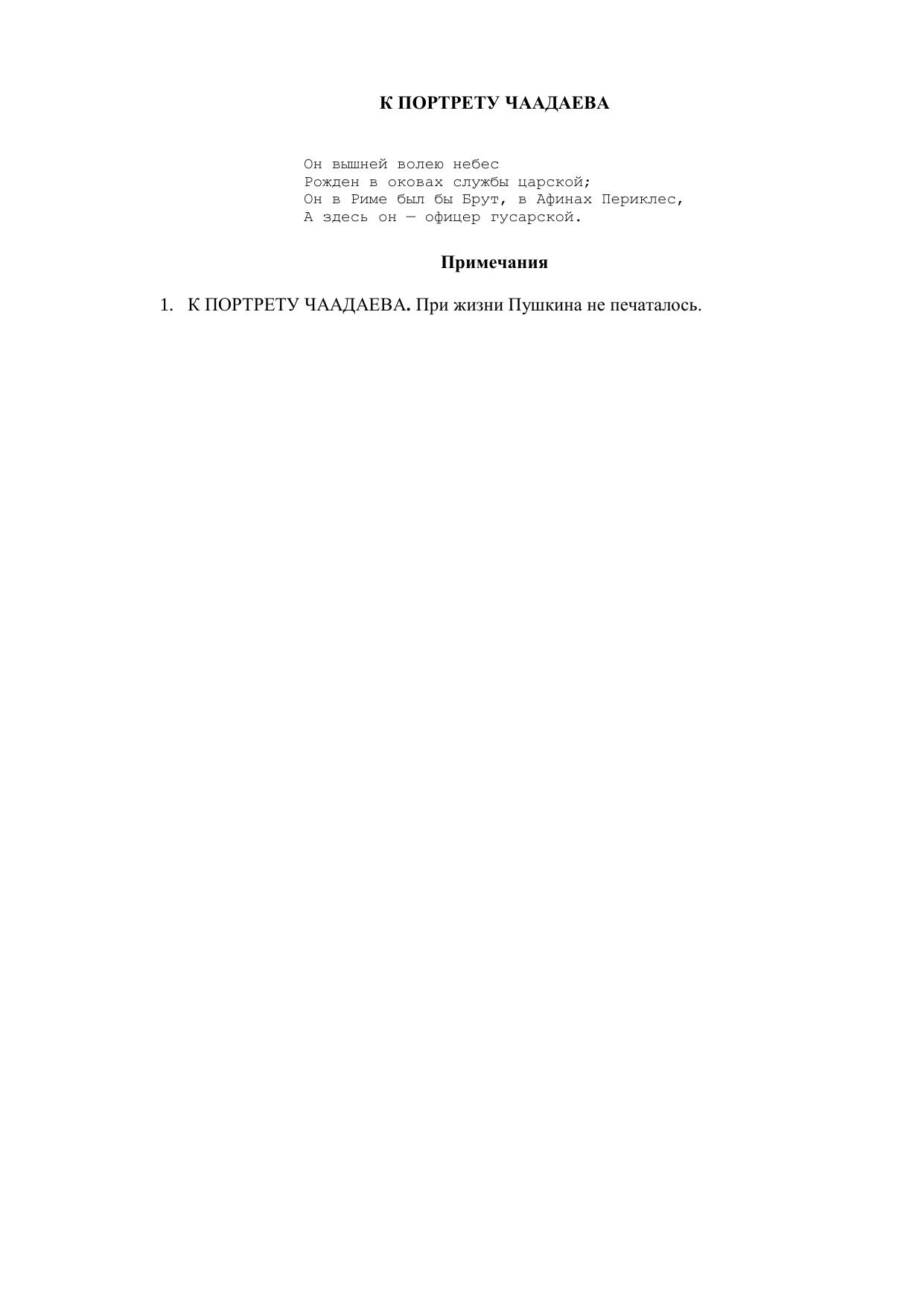 К ПОРТРЕТУ ЧААДАЕВА

Он вышней волею небес
Рожден в оковах службы царской;
Он в Риме был бы Брут, в Афинах Периклес,
А здесь он — офицер гусарской.

Примечания

1. К ПОРТРЕТУ ЧААДАЕВА. При жизни Пушкина не печаталось.